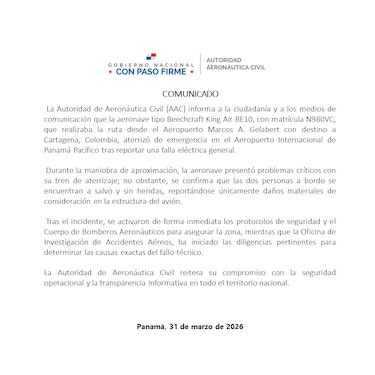 GOBIERNO NACIONAL
CON PASO FIRME

AUTORIDAD
AERONÁUTICA CIVIL

COMUNICADO

La Autoridad de Aeronáutica Civil (AAC) informa a la ciudadanía y a los medios de comunicación que la aeronave tipo Beechcraft King Air BE10, con matrícula N980VC, que realizaba la ruta desde el Aeropuerto Marcos A. Gelabert con destino a Cartagena, Colombia, aterrizó de emergencia en el Aeropuerto Internacional de Panamá Pacífico tras reportar una falla eléctrica general.

Durante la maniobra de aproximación, la aeronave presentó problemas críticos con su tren de aterrizaje; no obstante, se confirma que las dos personas a bordo se encuentran a salvo y sin heridas, reportándose únicamente daños materiales de consideración en la estructura del avión.

Tras el incidente, se activaron de forma inmediata los protocolos de seguridad y el Cuerpo de Bomberos Aeronáuticos para asegurar la zona, mientras que la Oficina de Investigación de Accidentes Aéreos, ha iniciado las diligencias pertinentes para determinar las causas exactas del fallo técnico.

La Autoridad de Aeronáutica Civil reitera su compromiso con la seguridad operacional y la transparencia informativa en todo el territorio nacional.

Panamá, 31 de marzo de 2026